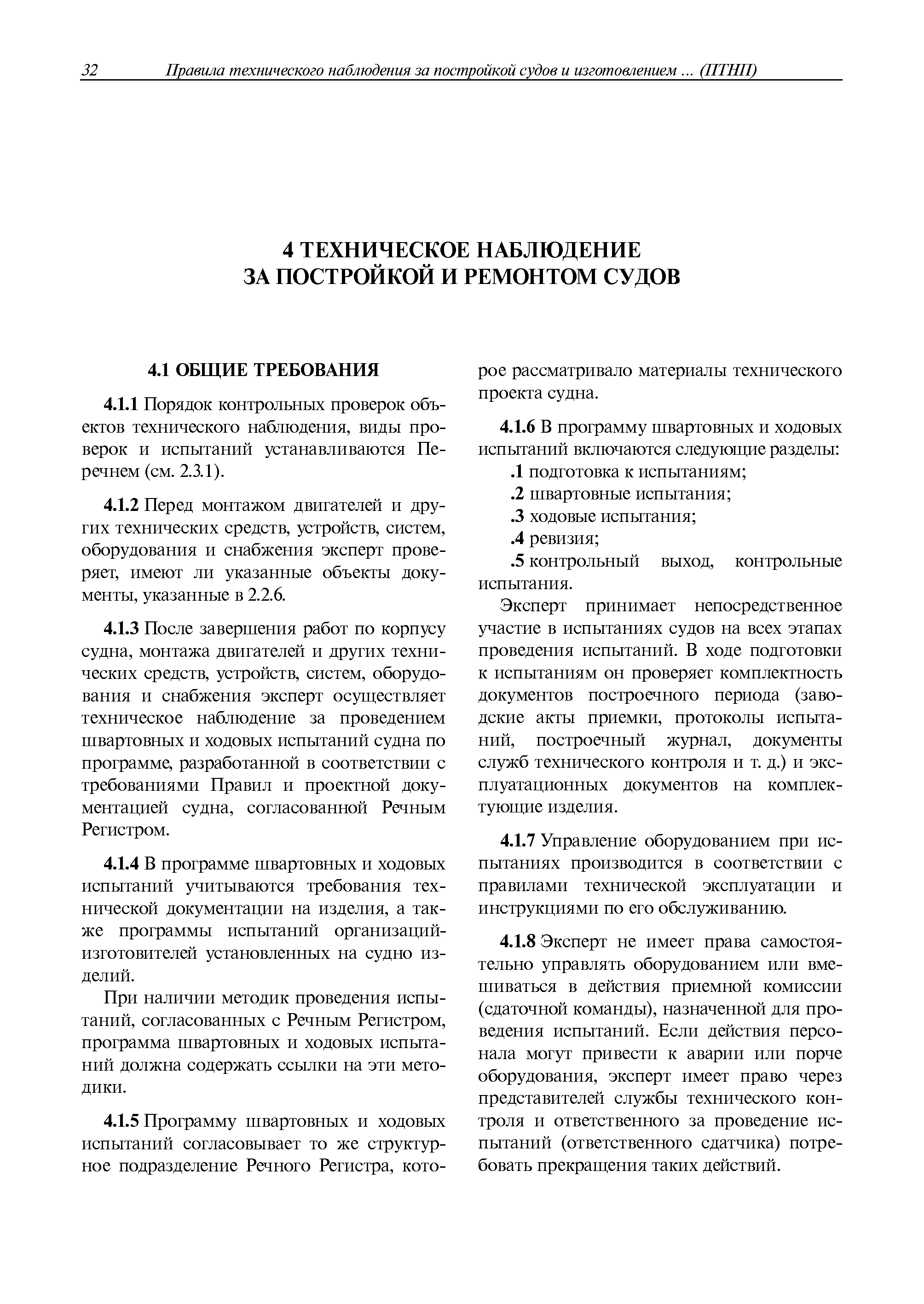 32 Правила технического наблюдения за постройкой судов и изготовлением ... (ПТНП)

4 ТЕХНИЧЕСКОЕ НАБЛЮДЕНИЕ ЗА ПОСТРОЙКОЙ И РЕМОНТОМ СУДОВ

4.1 ОБЩИЕ ТРЕБОВАНИЯ

4.1.1 Порядок контрольных проверок объектов технического наблюдения, виды проверок и испытаний устанавливаются Перечнем (см. 2.3.1).

4.1.2 Перед монтажом двигателей и других технических средств, устройств, систем, оборудования и снабжения эксперт проверяет, имеют ли указанные объекты документы, указанные в 2.2.6.

4.1.3 После завершения работ по корпусу судна, монтажа двигателей и других технических средств, устройств, систем, оборудования и снабжения эксперт осуществляет техническое наблюдение за проведением швартовных и ходовых испытаний судна по программе, разработанной в соответствии с требованиями Правил и проектной документацией судна, согласованной Речным Регистром.

4.1.4 В программе швартовных и ходовых испытаний учитываются требования технической документации на изделия, а также программы испытаний организаций-изготовителей установленных на судно изделий.

При наличии методик проведения испытаний, согласованных с Речным Регистром, программа швартовных и ходовых испытаний должна содержать ссылки на эти методики.

4.1.5 Программу швартовных и ходовых испытаний согласовывает то же структурное подразделение Речного Регистра, которое рассматривало материалы технического проекта судна.

4.1.6 В программу швартовных и ходовых испытаний включаются следующие разделы:
.1 подготовка к испытаниям;
.2 швартовные испытания;
.3 ходовые испытания;
.4 ревизия;
.5 контрольный выход, контрольные испытания.

Эксперт принимает непосредственное участие в испытаниях судов на всех этапах проведения испытаний. В ходе подготовки к испытаниям он проверяет комплектность документов построечного периода (заводские акты приемки, протоколы испытаний, построечный журнал, документы служб технического контроля и т. д.) и эксплуатационных документов на комплектующие изделия.

4.1.7 Управление оборудованием при испытаниях производится в соответствии с правилами технической эксплуатации и инструкциями по его обслуживанию.

4.1.8 Эксперт не имеет права самостоятельно управлять оборудованием или вмешиваться в действия приемной комиссии (сдаточной команды), назначенной для проведения испытаний. Если действия персонала могут привести к аварии или порче оборудования, эксперт имеет право через представителей службы технического контроля и ответственного за проведение испытаний (ответственного сдатчика) потребовать прекращения таких действий.